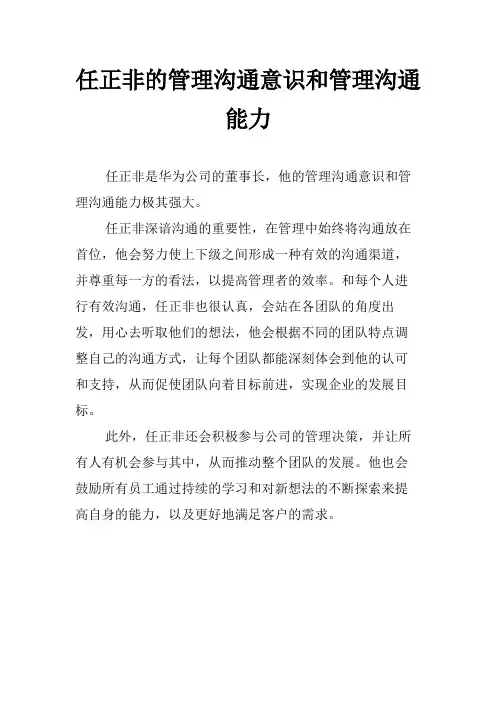 任正非的管理沟通意识和管理沟通能力

任正非是华为公司的董事长，他的管理沟通意识和管理沟通能力极其强大。

任正非深谙沟通的重要性，在管理中始终将沟通放在首位，他会努力使上下级之间形成一种有效的沟通渠道，并尊重每一方的看法，以提高管理者的效率。和每个人进行有效沟通，任正非也很认真，会站在各团队的角度出发，用心去听取他们的想法，他会根据不同的团队特点调整自己的沟通方式，让每个团队都能深刻体会到他的认可和支持，从而促使团队向着目标前进，实现企业的发展目标。

此外，任正非还会积极参与公司的管理决策，并让所有人有机会参与其中，从而推动整个团队的发展。他也会鼓励所有员工通过持续的学习和对新想法的不断探索来提高自身的能力，以及更好地满足客户的需求。